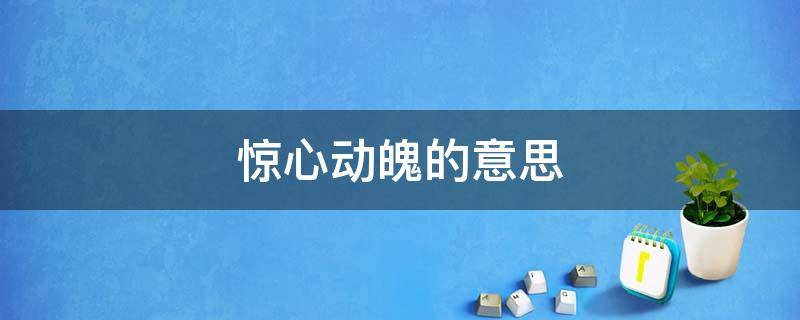 惊心动魄的意思